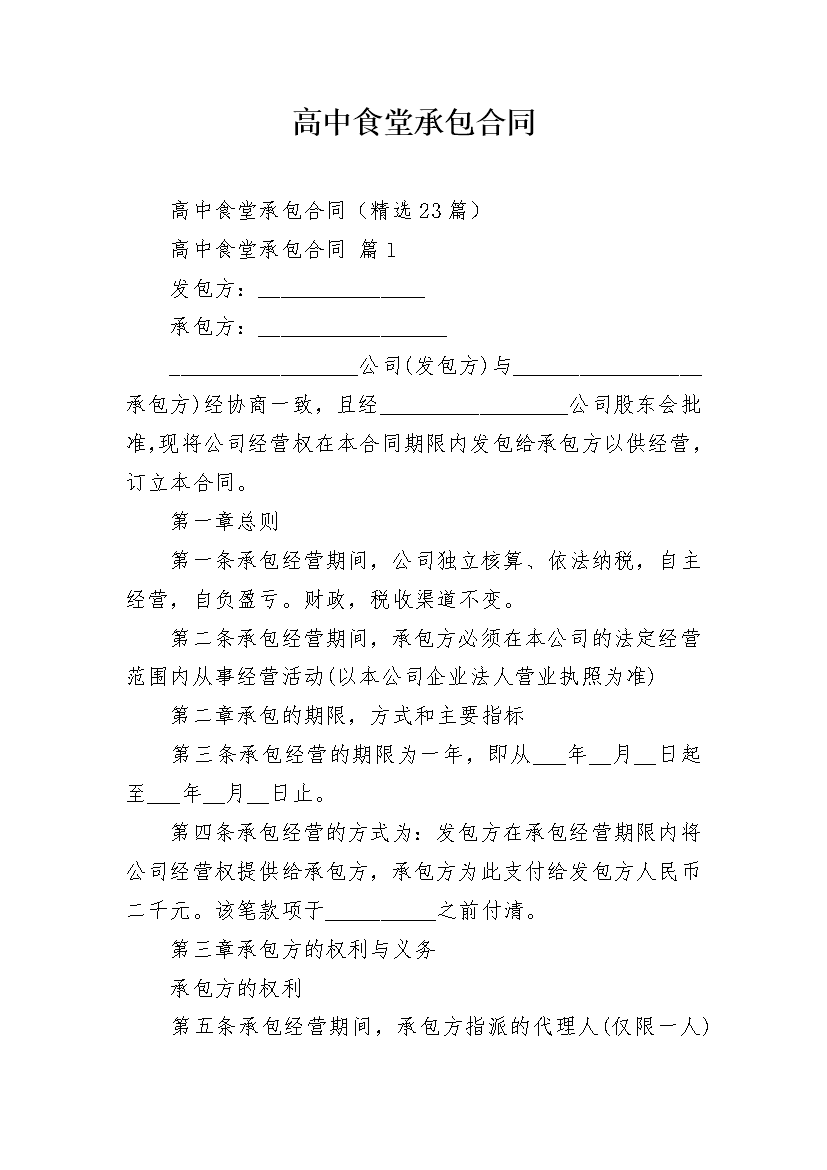 高中食堂承包合同

高中食堂承包合同（精选23篇）

高中食堂承包合同 篇1

发包方：________________

承包方：__________________

__________________公司(发包方)与__________________承包方)经协商一致，且经__________________公司股东会批准,现将公司经营权在本合同期限内发包给承包方以供经营，订立本合同。

第一章总则

第一条承包经营期间，公司独立核算、依法纳税，自主经营，自负盈亏。财政，税收渠道不变。

第二条承包经营期间，承包方必须在本公司的法定经营范围内从事经营活动(以本公司企业法人营业执照为准)

第二章承包的期限，方式和主要指标

第三条承包经营的期限为一年，即从___年__月__日起至___年__月__日止。

第四条承包经营的方式为：发包方在承包经营期限内将公司经营权提供给承包方，承包方为此支付给发包方人民币二千元。该笔款项于__________之前付清。

第三章承包方的权利与义务

承包方的权利

第五条承包经营期间，承包方指派的代理人(仅限一人)